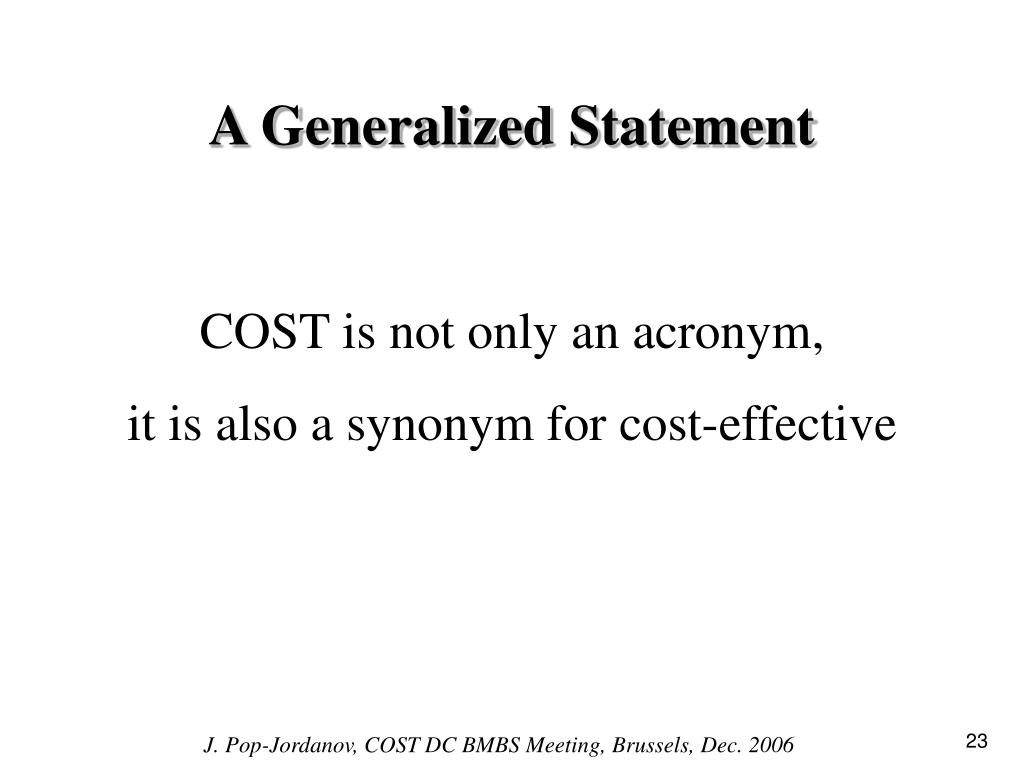 A Generalized Statement

COST is not only an acronym,
it is also a synonym for cost-effective

J. Pop-Jordanov, COST DC BMBS Meeting, Brussels, Dec. 2006

23